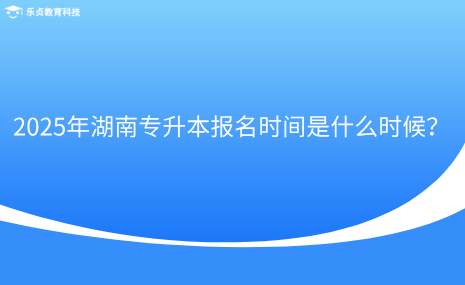 乐贞教育科技

2025年湖南专升本报名时间是什么时候?